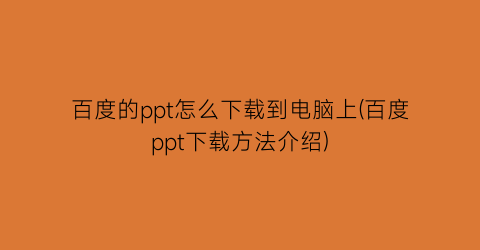 百度的ppt怎么下载到电脑上(百度ppt下载方法介绍)